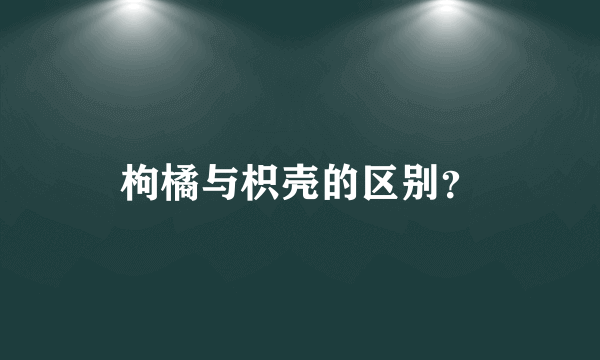 枸橘与枳壳的区别？